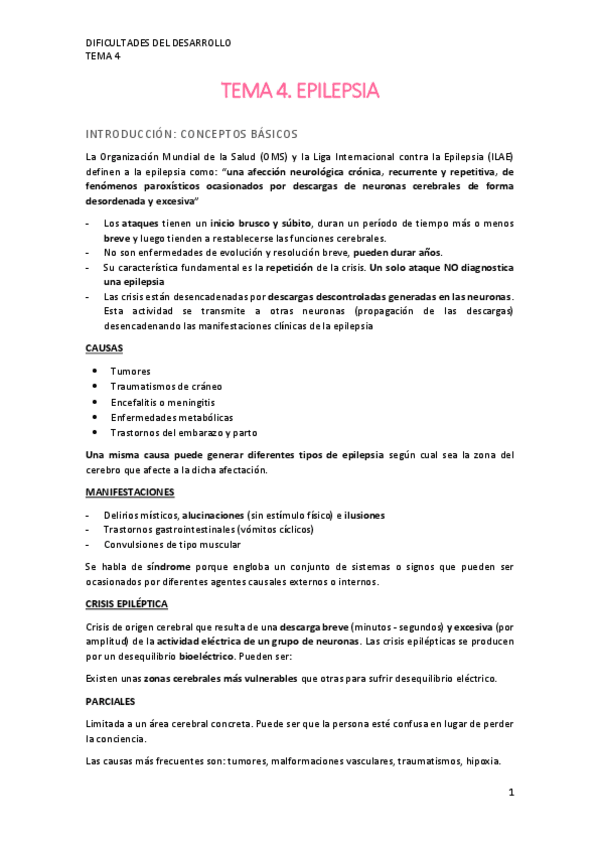 DIFICULTADES DEL DESARROLLO
TEMA 4

TEMA 4. EPILEPSIA

INTRODUCCIÓN: CONCEPTOS BÁSICOS

La Organización Mundial de la Salud (OMS) y la Liga Internacional contra la Epilepsia (ILAE) definen a la epilepsia como: "una afección neurológica crónica, recurrente y repetitiva, de fenómenos paroxísticos ocasionados por descargas de neuronas cerebrales de forma desordenada y excesiva"

- Los ataques tienen un inicio brusco y súbito, duran un período de tiempo más o menos breve y luego tienden a restablecerse las funciones cerebrales.
- No son enfermedades de evolución y resolución breve, pueden durar años.
- Su característica fundamental es la repetición de la crisis. Un solo ataque NO diagnostica una epilepsia
- Las crisis están desencadenadas por descargas descontroladas generadas en las neuronas. Esta actividad se transmite a otras neuronas (propagación de las descargas) desencadenando las manifestaciones clínicas de la epilepsia

CAUSAS

• Tumores
• Traumatismos de cráneo
• Encefalitis o meningitis
• Enfermedades metabólicas
• Trastornos del embarazo y parto

Una misma causa puede generar diferentes tipos de epilepsia según cual sea la zona del cerebro que afecte a la dicha afectación.

MANIFESTACIONES

- Delirios místicos, alucinaciones (sin estímulo físico) e ilusiones
- Trastornos gastrointestinales (vómitos cíclicos)
- Convulsiones de tipo muscular

Se habla de síndrome porque engloba un conjunto de sistemas o signos que pueden ser ocasionados por diferentes agentes causales externos o internos.

CRISIS EPILÉPTICA

Crisis de origen cerebral que resulta de una descarga breve (minutos - segundos) y excesiva (por amplitud) de la actividad eléctrica de un grupo de neuronas. Las crisis epilépticas se producen por un desequilibrio bioeléctrico. Pueden ser:

Existen unas zonas cerebrales más vulnerables que otras para sufrir desequilibrio eléctrico.

PARCIALES

Limitada a un área cerebral concreta. Puede ser que la persona esté confusa en lugar de perder la conciencia.

Las causas más frecuentes son: tumores, malformaciones vasculares, traumatismos, hipoxia.

1